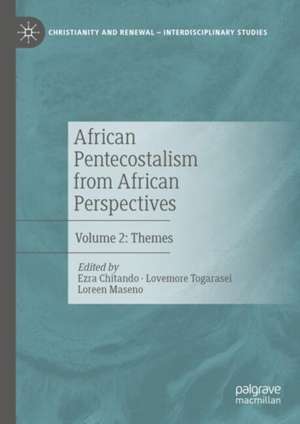 CHRISTIANITY AND RENEWAL – INTERDISCIPLINARY STUDIES

African Pentecostalism from African Perspectives

Volume 2: Themes

Edited by
Ezra Chitando · Lovemore Togarasei
Loreen Maseno

palgrave
macmillan